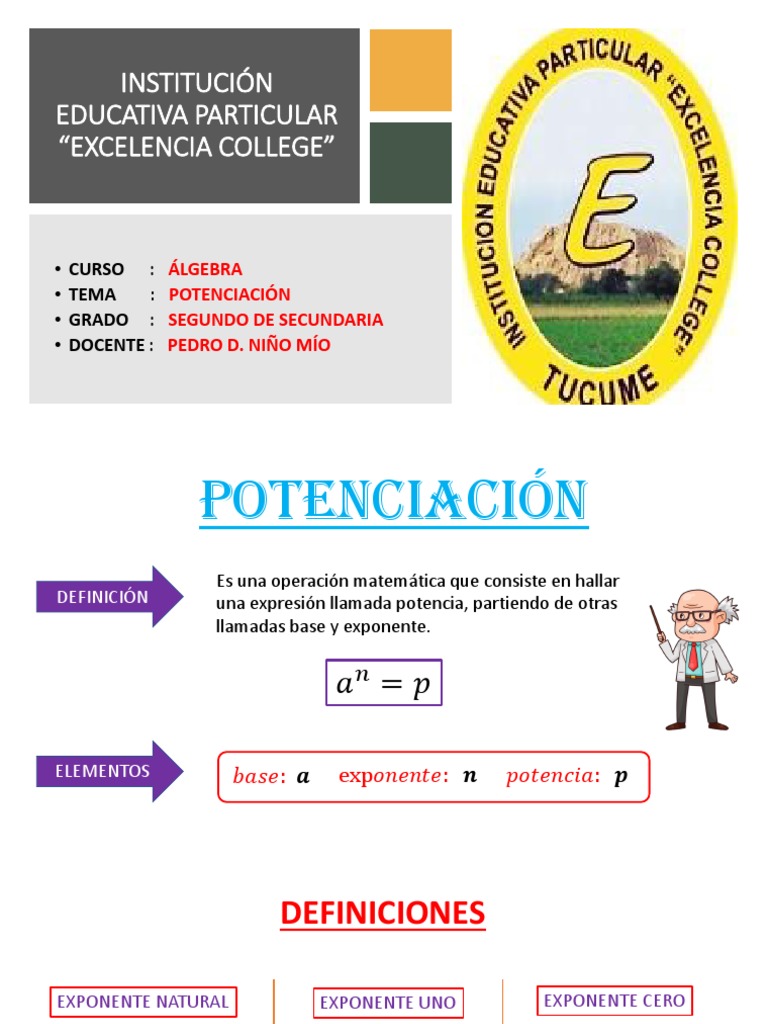 INSTITUCIÓN EDUCATIVA PARTICULAR "EXCELENCIA COLLEGE"

INSTITUCION EDUCATIVA PARTICULAR "EXCELENCIA COLLEGE"
E
TUCUME

• CURSO : ÁLGEBRA
• TEMA : POTENCIACIÓN
• GRADO : SEGUNDO DE SECUNDARIA
• DOCENTE : PEDRO D. NIÑO MÍO

POTENCIACIÓN

DEFINICIÓN

Es una operación matemática que consiste en hallar una expresión llamada potencia, partiendo de otras llamadas base y exponente.

$a^n = p$

ELEMENTOS

$base$: $\boldsymbol{a}$ $exponente$: $\boldsymbol{n}$ $potencia$: $\boldsymbol{p}$

DEFINICIONES

EXPONENTE NATURAL

EXPONENTE UNO

EXPONENTE CERO